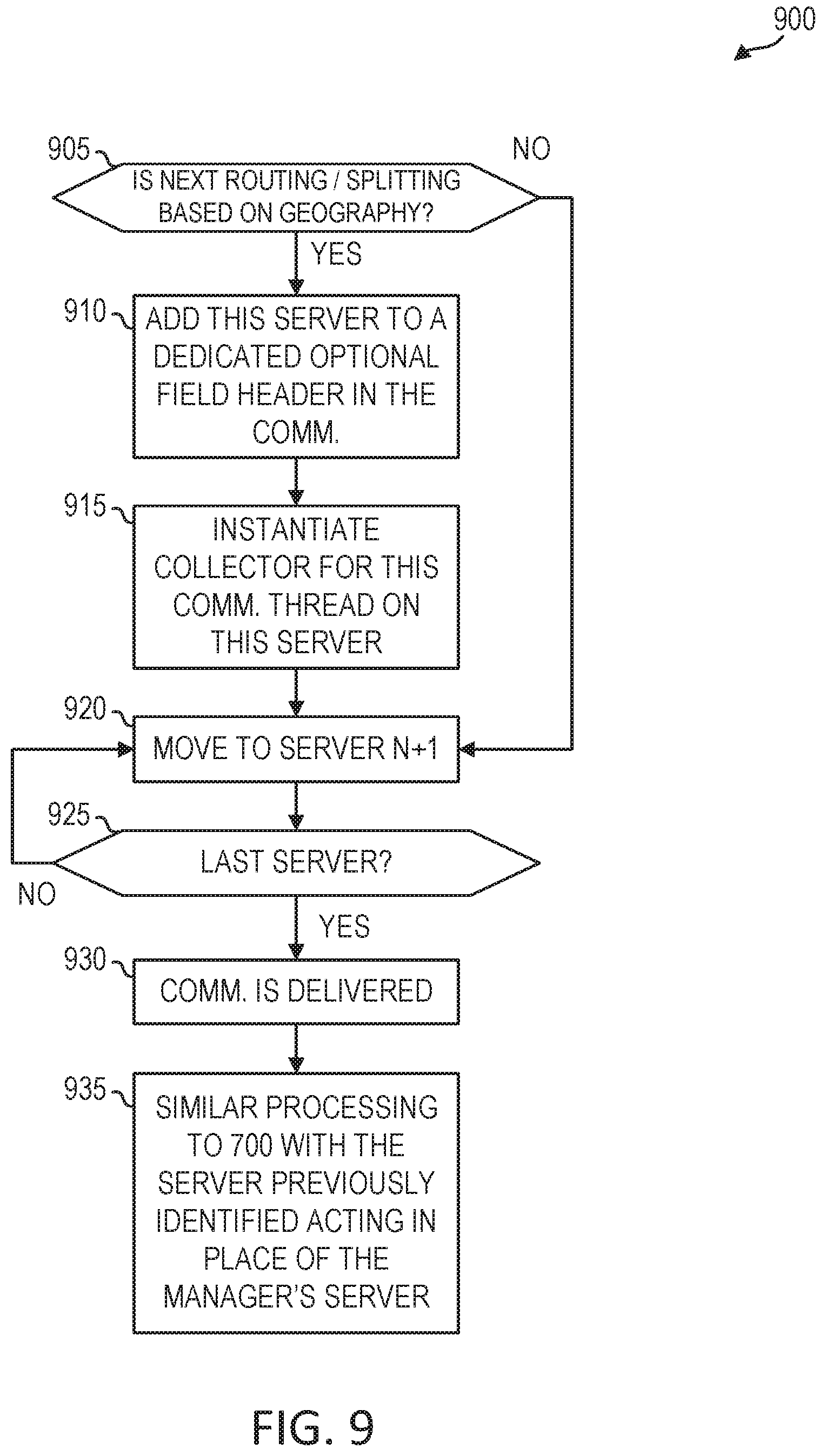 900

905

IS NEXT ROUTING / SPLITTING BASED ON GEOGRAPHY?

NO

YES

910

ADD THIS SERVER TO A DEDICATED OPTIONAL FIELD HEADER IN THE COMM.

915

INSTANTIATE COLLECTOR FOR THIS COMM. THREAD ON THIS SERVER

920

MOVE TO SERVER N+1

925

LAST SERVER?

NO

YES

930

COMM. IS DELIVERED

935

SIMILAR PROCESSING TO 700 WITH THE SERVER PREVIOUSLY IDENTIFIED ACTING IN PLACE OF THE MANAGER'S SERVER

FIG. 9